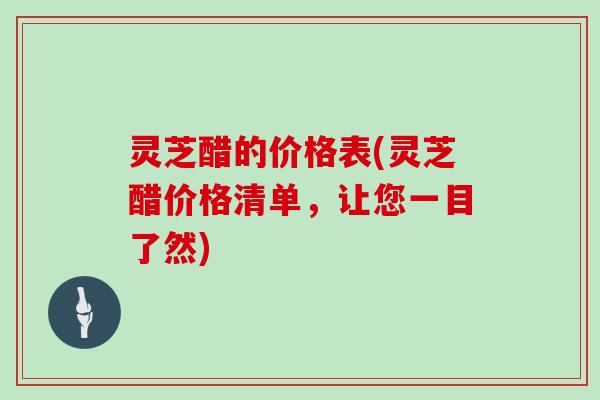 灵芝醋的价格表(灵芝醋价格清单，让您一目了然)